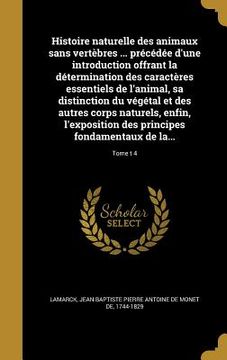 Histoire naturelle des animaux sans vertèbres ... précédée d'une introduction offrant la détermination des caractères essentiels de l'animal, sa distinction du végétal et des autres corps naturels, enfin, l'exposition des principes fondamentaux de la...

Tome t 4

Scholar SELECT

LAMARCK, JEAN BAPTISTE PIERRE ANTOINE DE MONET DE, 1744-1829